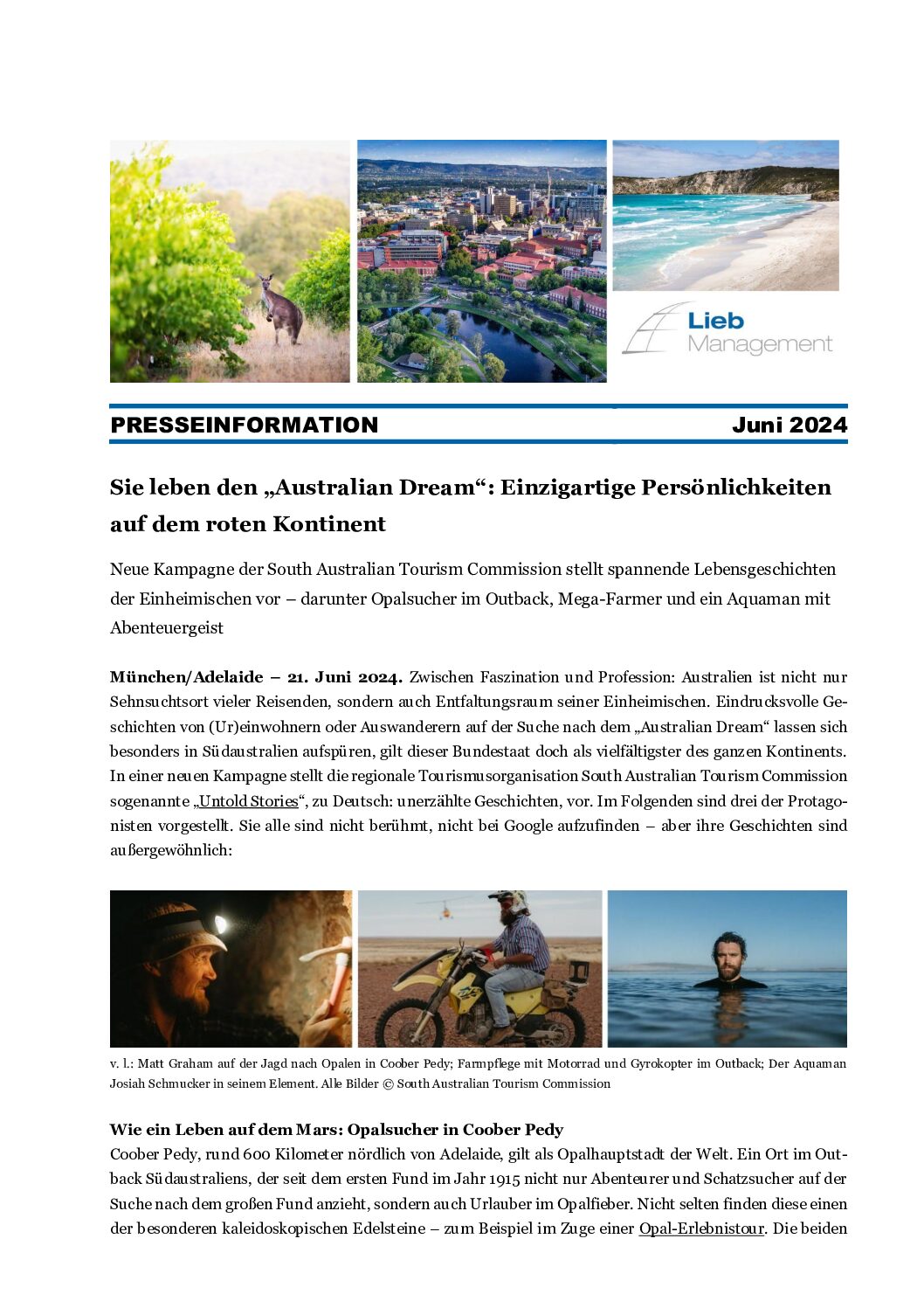 Lieb
Management

PRESSEINFORMATION Juni 2024

Sie leben den „Australian Dream“: Einzigartige Persönlichkeiten auf dem roten Kontinent

Neue Kampagne der South Australian Tourism Commission stellt spannende Lebensgeschichten der Einheimischen vor – darunter Opalsucher im Outback, Mega-Farmer und ein Aquaman mit Abenteuergeist

München/Adelaide – 21. Juni 2024. Zwischen Faszination und Profession: Australien ist nicht nur Sehnsuchtsort vieler Reisenden, sondern auch Entfaltungsraum seiner Einheimischen. Eindrucksvolle Geschichten von (Ur)einwohnern oder Auswanderern auf der Suche nach dem „Australian Dream“ lassen sich besonders in Südaustralien aufspüren, gilt dieser Bundestaat doch als vielfältigster des ganzen Kontinents. In einer neuen Kampagne stellt die regionale Tourismusorganisation South Australian Tourism Commission sogenannte „Untold Stories“, zu Deutsch: unerzählte Geschichten, vor. Im Folgenden sind drei der Protagonisten vorgestellt. Sie alle sind nicht berühmt, nicht bei Google aufzufinden – aber ihre Geschichten sind außergewöhnlich:

v. l.: Matt Graham auf der Jagd nach Opalen in Coober Pedy; Farmpflege mit Motorrad und Gyrokopter im Outback; Der Aquaman Josiah Schmucker in seinem Element. Alle Bilder © South Australian Tourism Commission

Wie ein Leben auf dem Mars: Opalsucher in Coober Pedy
Coober Pedy, rund 600 Kilometer nördlich von Adelaide, gilt als Opalhauptstadt der Welt. Ein Ort im Outback Südaustraliens, der seit dem ersten Fund im Jahr 1915 nicht nur Abenteurer und Schatzsucher auf der Suche nach dem großen Fund anzieht, sondern auch Urlauber im Opalfieber. Nicht selten finden diese einen der besonderen kaleidoskopischen Edelsteine – zum Beispiel im Zuge einer Opal-Erlebnistour. Die beiden